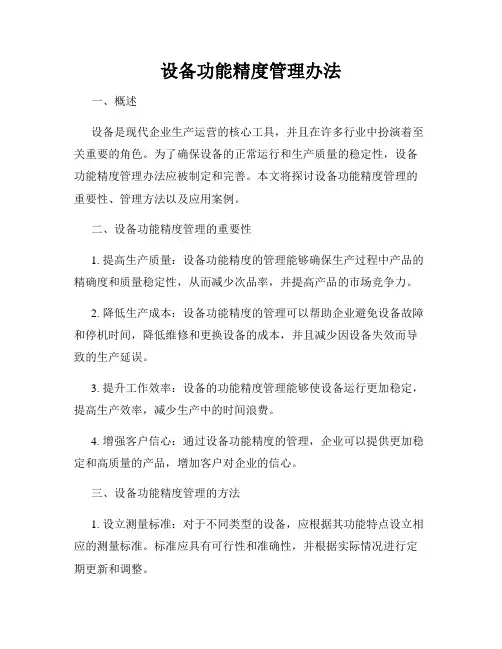 设备功能精度管理办法

一、概述

设备是现代企业生产运营的核心工具，并且在许多行业中扮演着至关重要的角色。为了确保设备的正常运行和生产质量的稳定性，设备功能精度管理办法应被制定和完善。本文将探讨设备功能精度管理的重要性、管理方法以及应用案例。

二、设备功能精度管理的重要性

1. 提高生产质量：设备功能精度的管理能够确保生产过程中产品的精确度和质量稳定性，从而减少次品率，并提高产品的市场竞争力。

2. 降低生产成本：设备功能精度的管理可以帮助企业避免设备故障和停机时间，降低维修和更换设备的成本，并且减少因设备失效而导致的生产延误。

3. 提升工作效率：设备的功能精度管理能够使设备运行更加稳定，提高生产效率，减少生产中的时间浪费。

4. 增强客户信心：通过设备功能精度的管理，企业可以提供更加稳定和高质量的产品，增加客户对企业的信心。

三、设备功能精度管理的方法

1. 设立测量标准：对于不同类型的设备，应根据其功能特点设立相应的测量标准。标准应具有可行性和准确性，并根据实际情况进行定期更新和调整。